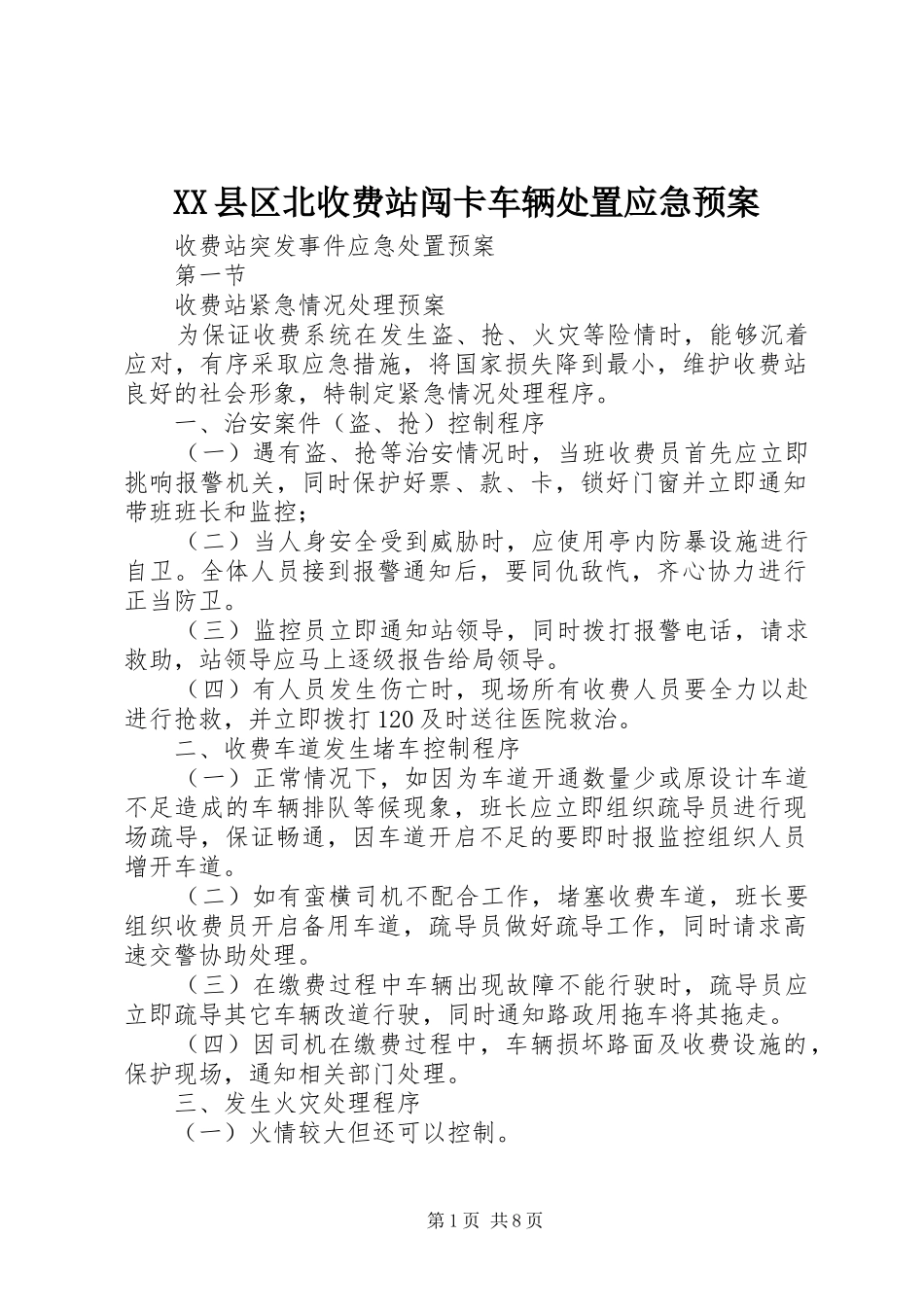 XX县区北收费站闯卡车辆处置应急预案

收费站突发事件应急处置预案

第一节

收费站紧急情况处理预案

为保证收费系统在发生盗、抢、火灾等险情时，能够沉着应对，有序采取应急措施，将国家损失降到最小，维护收费站良好的社会形象，特制定紧急情况处理程序。

一、治安案件（盗、抢）控制程序

（一）遇有盗、抢等治安情况时，当班收费员首先应立即挑响报警机关，同时保护好票、款、卡，锁好门窗并立即通知带班班长和监控；

（二）当人身安全受到威胁时，应使用亭内防暴设施进行自卫。全体人员接到报警通知后，要同仇敌忾，齐心协力进行正当防卫。

（三）监控员立即通知站领导，同时拨打报警电话，请求救助，站领导应马上逐级报告给局领导。

（四）有人员发生伤亡时，现场所有收费人员要全力以赴进行抢救，并立即拨打120及时送往医院救治。

二、收费车道发生堵车控制程序

（一）正常情况下，如因为车道开通数量少或原设计车道不足造成的车辆排队等候现象，班长应立即组织疏导员进行现场疏导，保证畅通，因车道开启不足的要即时报监控组织人员增开车道。

（二）如有蛮横司机不配合工作，堵塞收费车道，班长要组织收费员开启备用车道，疏导员做好疏导工作，同时请求高速交警协助处理。

（三）在缴费过程中车辆出现故障不能行驶时，疏导员应立即疏导其它车辆改道行驶，同时通知路政用拖车将其拖走。

（四）因司机在缴费过程中，车辆损坏路面及收费设施的，保护现场，通知相关部门处理。

三、发生火灾处理程序

（一）火情较大但还可以控制。

第1页 共8页